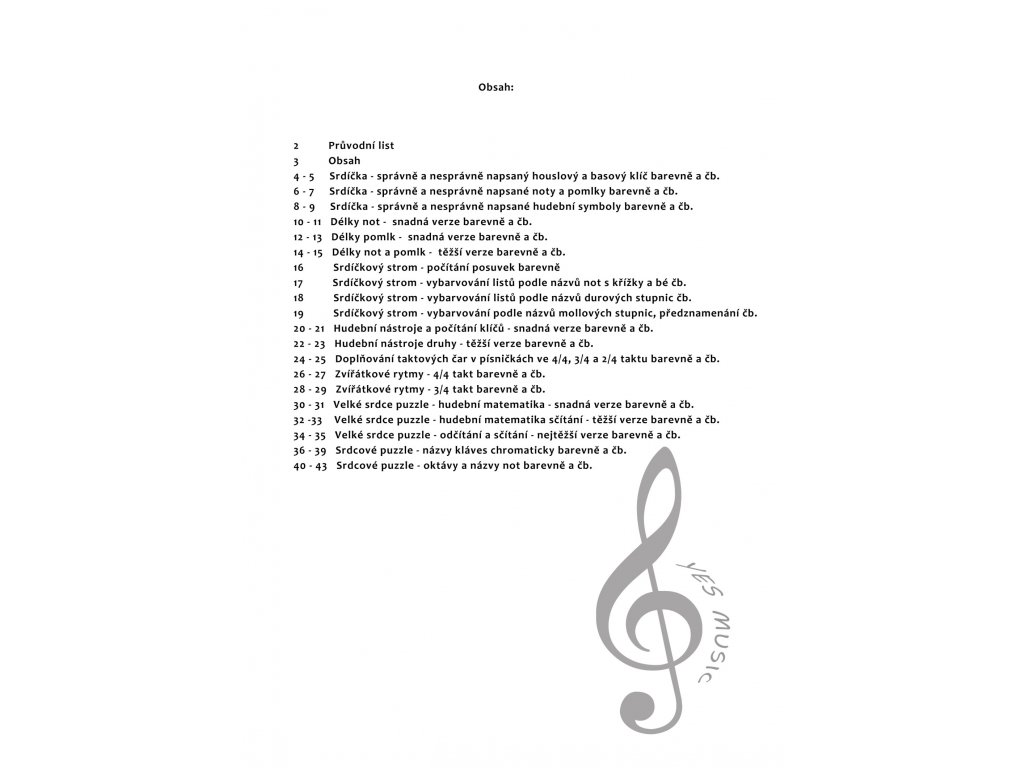 Obsah:

2 Průvodní list
3 Obsah
4 - 5 Srdíčka - správně a nesprávně napsaný houslový a basový klíč barevně a čb.
6 - 7 Srdíčka - správně a nesprávně napsané noty a pomlky barevně a čb.
8 - 9 Srdíčka - správně a nesprávně napsané hudební symboly barevně a čb.
10 - 11 Délky not - snadná verze barevně a čb.
12 - 13 Délky pomlk - snadná verze barevně a čb.
14 - 15 Délky not a pomlk - těžší verze barevně a čb.
16 Srdíčkový strom - počítání posuvek barevně
17 Srdíčkový strom - vybarvování listů podle názvů not s křížky a bé čb.
18 Srdíčkový strom - vybarvování listů podle názvů durových stupnic čb.
19 Srdíčkový strom - vybarvování podle názvů mollových stupnic, předznamenání čb.
20 - 21 Hudební nástroje a počítání klíčů - snadná verze barevně a čb.
22 - 23 Hudební nástroje druhy - těžší verze barevně a čb.
24 - 25 Doplňování taktových čar v písničkách ve 4/4, 3/4 a 2/4 taktu barevně a čb.
26 - 27 Zvířátkové rytmy - 4/4 takt barevně a čb.
28 - 29 Zvířátkové rytmy - 3/4 takt barevně a čb.
30 - 31 Velké srdce puzzle - hudební matematika - snadná verze barevně a čb.
32 -33 Velké srdce puzzle - hudební matematika sčítání - těžší verze barevně a čb.
34 - 35 Velké srdce puzzle - odčítání a sčítání - nejtěžší verze barevně a čb.
36 - 39 Srdcové puzzle - názvy kláves chromaticky barevně a čb.
40 - 43 Srdcové puzzle - oktávy a názvy not barevně a čb.

YES MUSIC